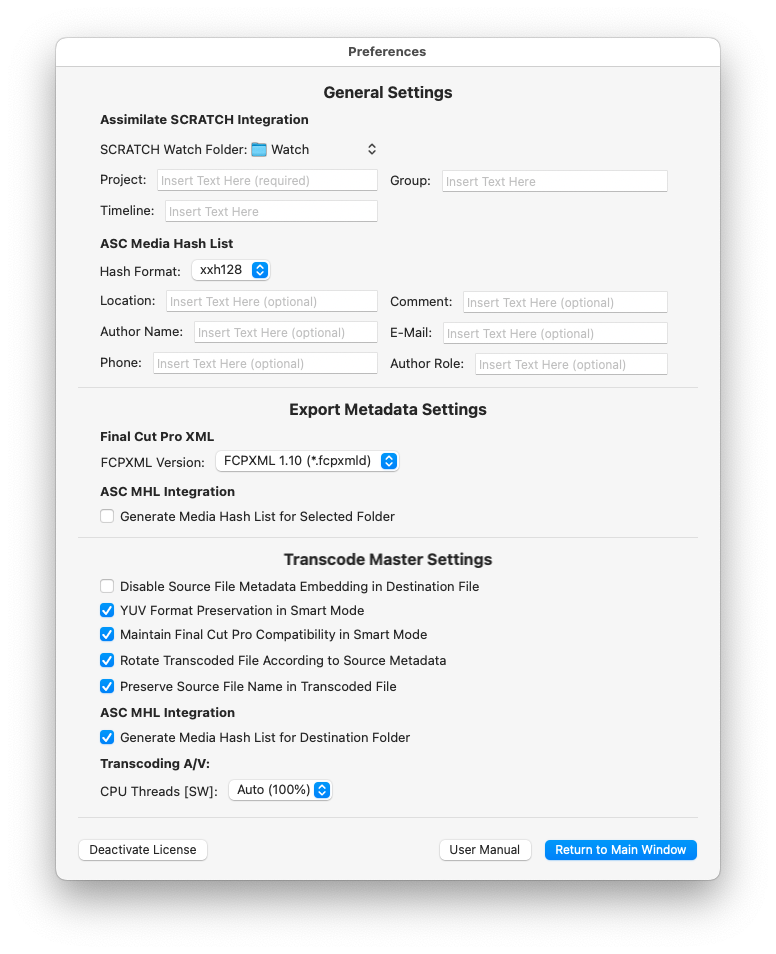 Preferences

General Settings

Assimilate SCRATCH Integration

SCRATCH Watch Folder: Watch

Project: Insert Text Here (required)
Group: Insert Text Here

Timeline: Insert Text Here

ASC Media Hash List

Hash Format: xxh128

Location: Insert Text Here (optional)
Comment: Insert Text Here (optional)

Author Name: Insert Text Here (optional)
E-Mail: Insert Text Here (optional)

Phone: Insert Text Here (optional)
Author Role: Insert Text Here (optional)

Export Metadata Settings

Final Cut Pro XML

FCPXML Version: FCPXML 1.10 (*.fcpxmld)

ASC MHL Integration

Generate Media Hash List for Selected Folder

Transcode Master Settings

Disable Source File Metadata Embedding in Destination File

YUV Format Preservation in Smart Mode

Maintain Final Cut Pro Compatibility in Smart Mode

Rotate Transcoded File According to Source Metadata

Preserve Source File Name in Transcoded File

ASC MHL Integration

Generate Media Hash List for Destination Folder

Transcoding A/V:

CPU Threads [SW]: Auto (100%)

Deactivate License
User Manual
Return to Main Window